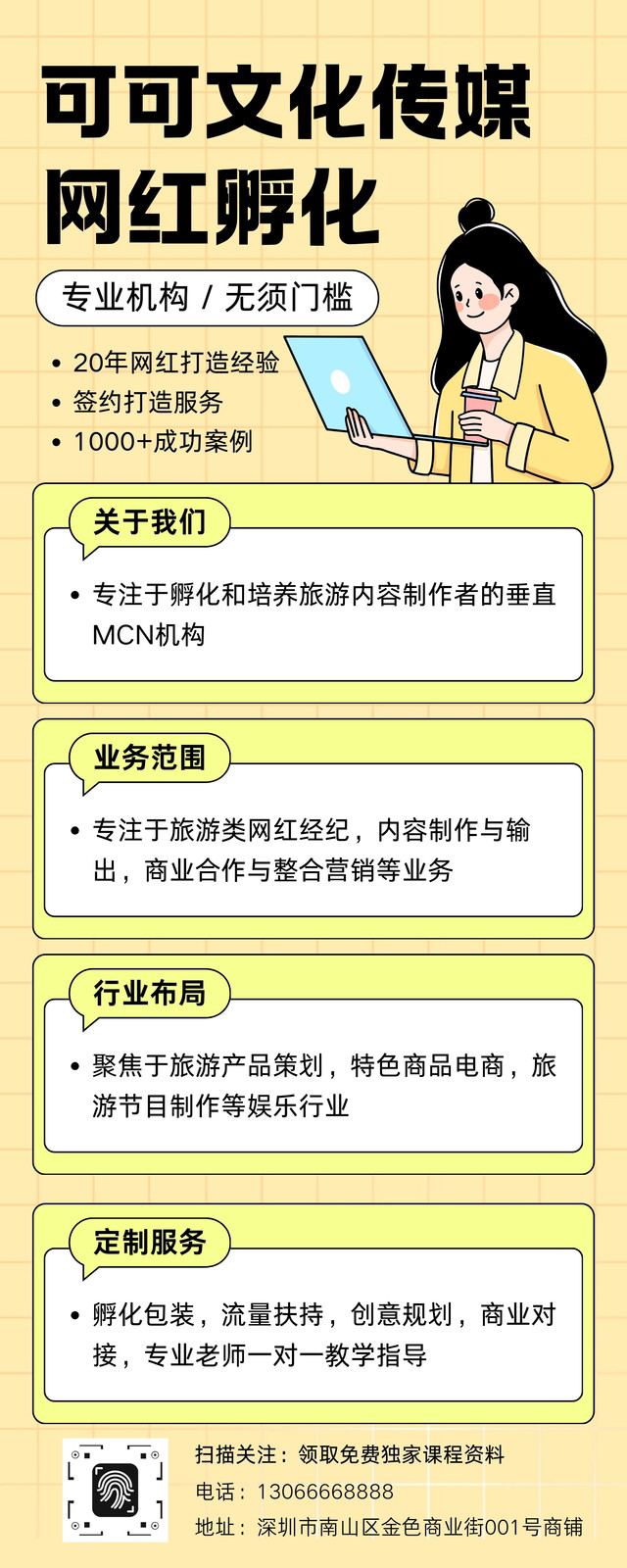 可可文化传媒
网红孵化

专业机构 / 无须门槛

• 20年网红打造经验
• 签约打造服务
• 1000+成功案例

关于我们

• 专注于孵化和培养旅游内容制作者的垂直MCN机构

业务范围

• 专注于旅游类网红经纪，内容制作与输出，商业合作与整合营销等业务

行业布局

• 聚焦于旅游产品策划，特色商品电商，旅游节目制作等娱乐行业

定制服务

• 孵化包装，流量扶持，创意规划，商业对接，专业老师一对一教学指导

扫描关注：领取免费独家课程资料
电话：13066668888
地址：深圳市南山区金色商业街001号商铺